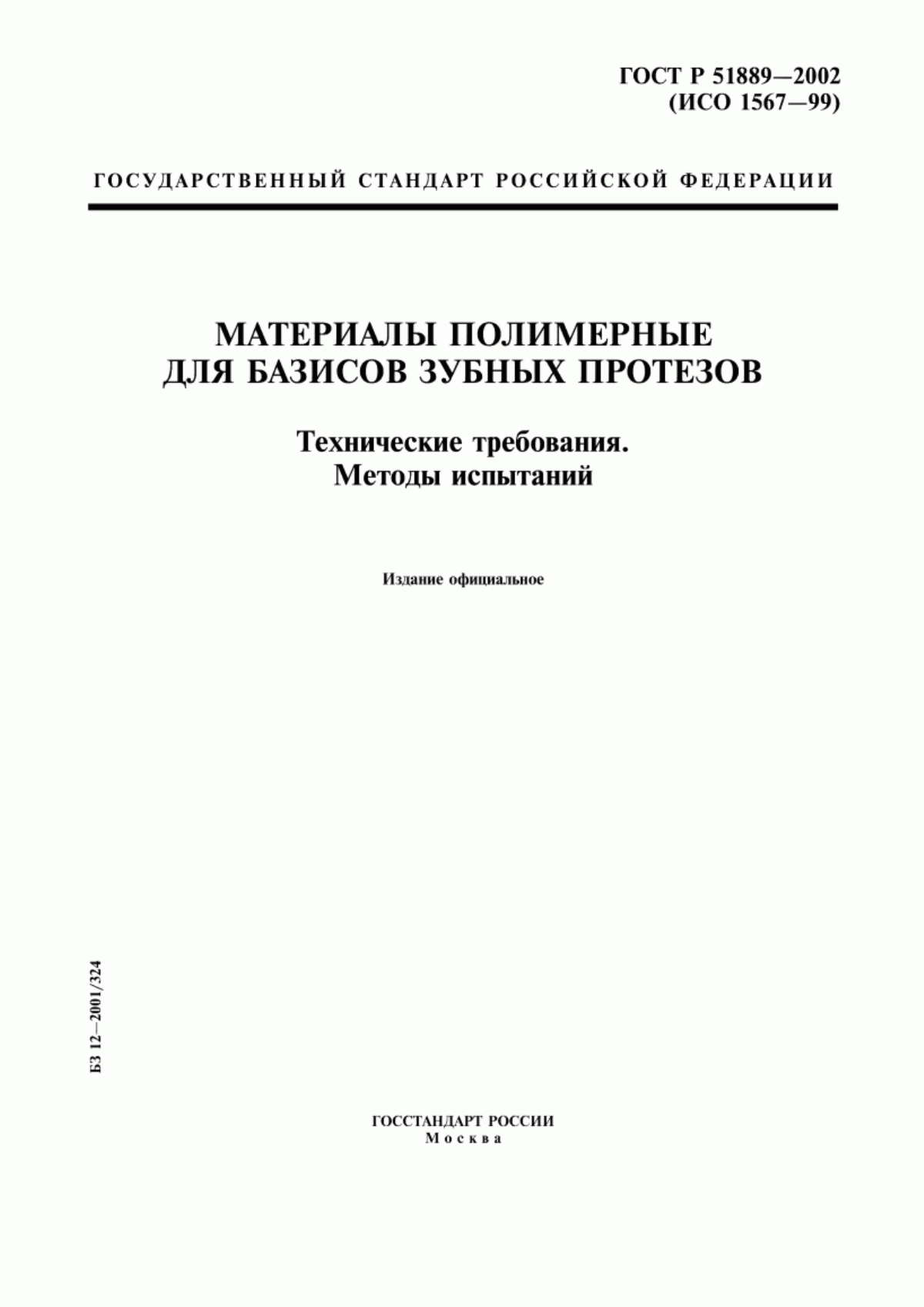 ГОСТ Р 51889—2002
(ИСО 1567—99)

ГОСУДАРСТВЕННЫЙ СТАНДАРТ РОССИЙСКОЙ ФЕДЕРАЦИИ

МАТЕРИАЛЫ ПОЛИМЕРНЫЕ
ДЛЯ БАЗИСОВ ЗУБНЫХ ПРОТЕЗОВ

Технические требования.
Методы испытаний

Издание официальное

БЗ 12—2001/324

ГОССТАНДАРТ РОССИИ
Москва